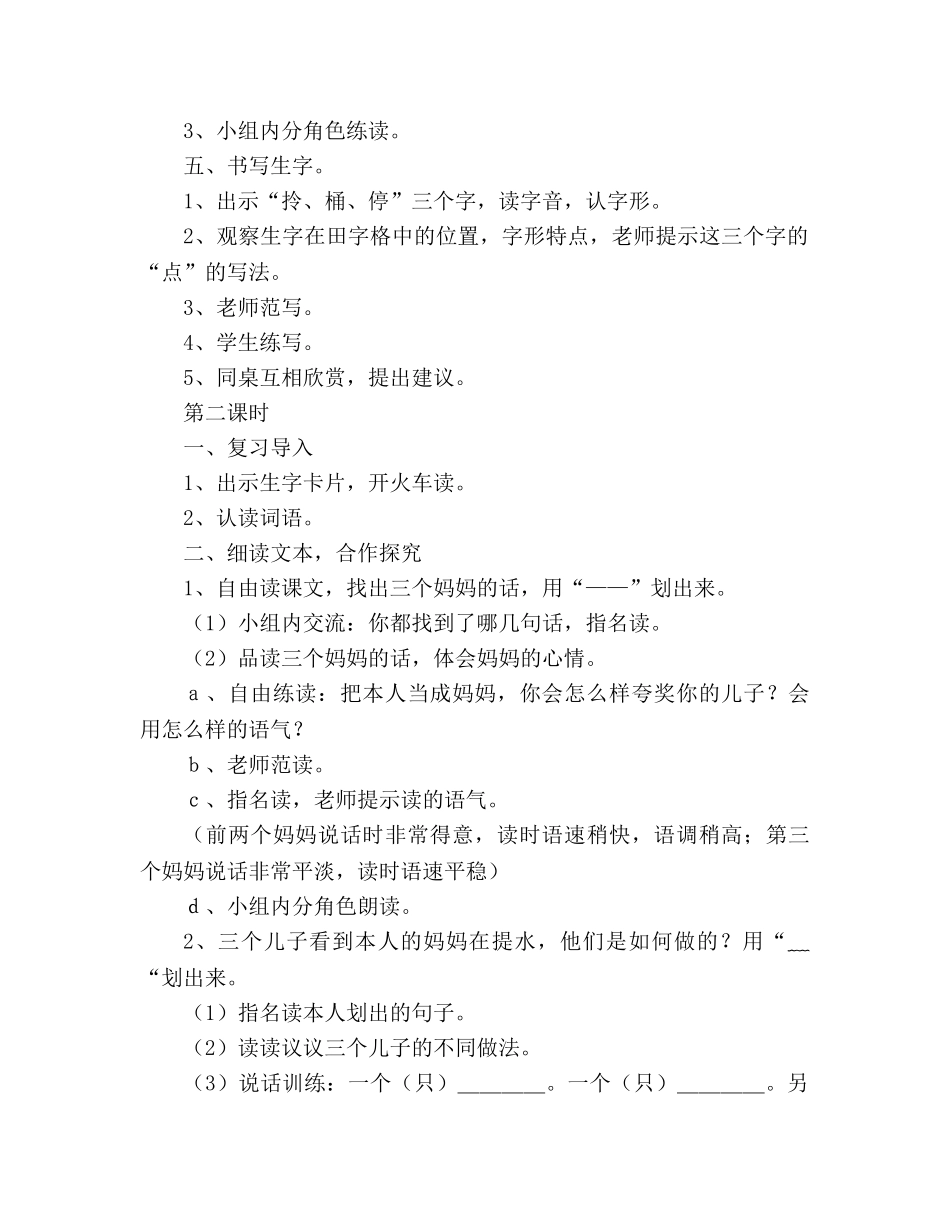 3、小组内分角色练读。

五、书写生字。

1、出示“拎、桶、停”三个字，读字音，认字形。

2、观察生字在田字格中的位置，字形特点，老师提示这三个字的“点”的写法。

3、老师范写。

4、学生练写。

5、同桌互相欣赏，提出建议。

第二课时

一、复习导入

1、出示生字卡片，开火车读。

2、认读词语。

二、细读文本，合作探究

1、自由读课文，找出三个妈妈的话，用“——”划出来。

（1）小组内交流：你都找到了哪几句话，指名读。

（2）品读三个妈妈的话，体会妈妈的心情。

a 、自由练读：把本人当成妈妈，你会怎么样夸奖你的儿子？会用怎么样的语气？

b 、老师范读。

c 、指名读，老师提示读的语气。

（前两个妈妈说话时非常得意，读时语速稍快，语调稍高；第三个妈妈说话非常平淡，读时语速平稳）

d 、小组内分角色朗读。

2、三个儿子看到本人的妈妈在提水，他们是如何做的？用“__“划出来。

（1）指名读本人划出的句子。

（2）读读议议三个儿子的不同做法。

（3）说话训练：一个（只）________。一个（只）________。另